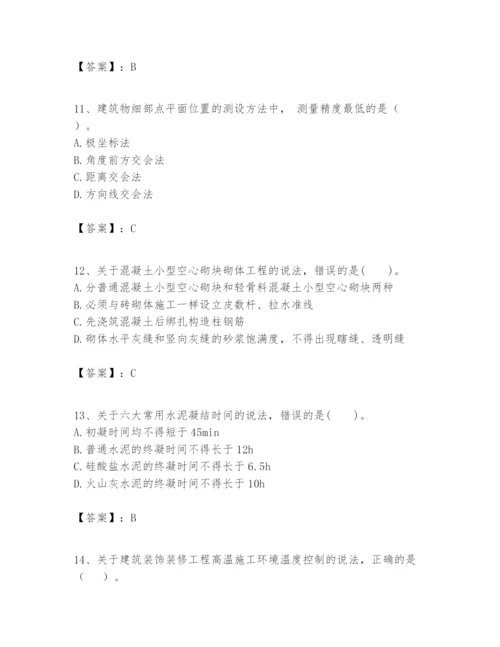 【答案】：B

11、建筑物细部点平面位置的测设方法中， 测量精度最低的是（ ）。
A. 极坐标法
B. 角度前方交会法
C. 距离交会法
D. 方向线交会法

【答案】：C

12、关于混凝土小型空心砌块砌体工程的说法，错误的是(　　)。
A. 分普通混凝土小型空心砌块和轻骨料混凝土小型空心砌块两种
B. 必须与砖砌体施工一样设立皮数杆、拉水准线
C. 先浇筑混凝土后绑扎构造柱钢筋
D. 砌体水平灰缝和竖向灰缝的砂浆饱满度，不得出现瞎缝、透明缝

【答案】：C

13、关于六大常用水泥凝结时间的说法，错误的是(　　)。
A. 初凝时间均不得短于 45min
B. 普通水泥的终凝时间不得长于 12h
C. 硅酸盐水泥的终凝时间不得长于 6.5h
D. 火山灰水泥的终凝时间不得长于 10h

【答案】：B

14、关于建筑装饰装修工程高温施工环境温度控制的说法，正确的是（　　）。